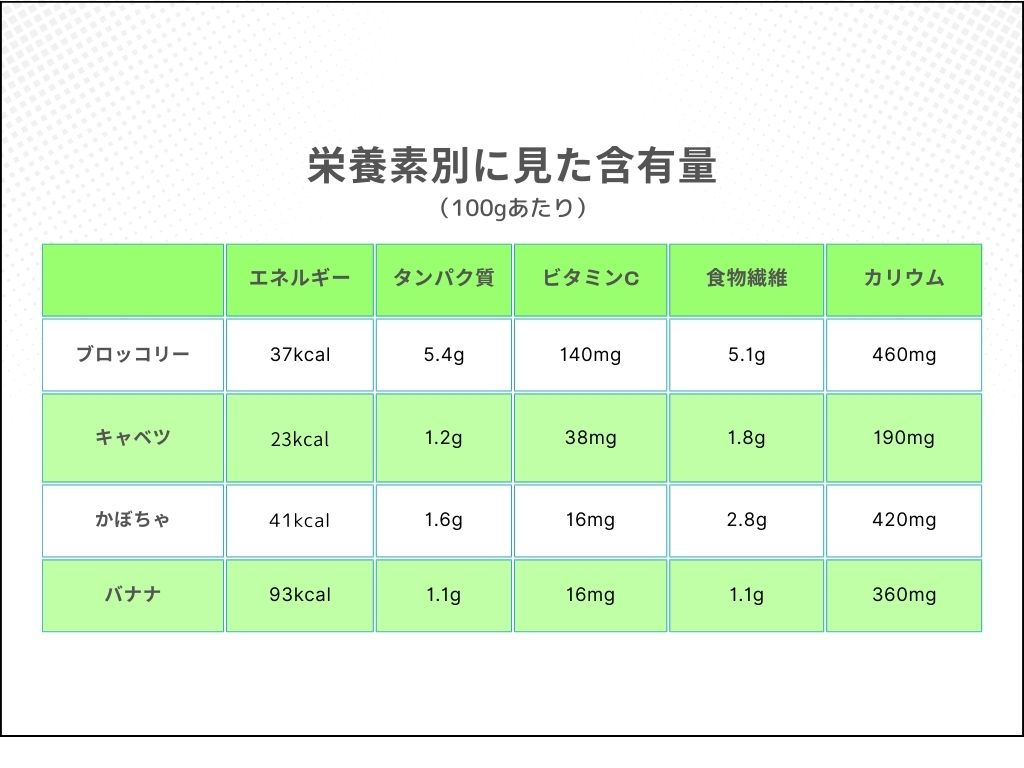 栄養素別に見た含有量
（100gあたり）

|  | エネルギー | タンパク質 | ビタミンC | 食物繊維 | カリウム |
|---|---|---|---|---|---|
| ブロッコリー | 37kcal | 5.4g | 140mg | 5.1g | 460mg |
| キャベツ | 23kcal | 1.2g | 38mg | 1.8g | 190mg |
| かぼちゃ | 41kcal | 1.6g | 16mg | 2.8g | 420mg |
| バナナ | 93kcal | 1.1g | 16mg | 1.1g | 360mg |